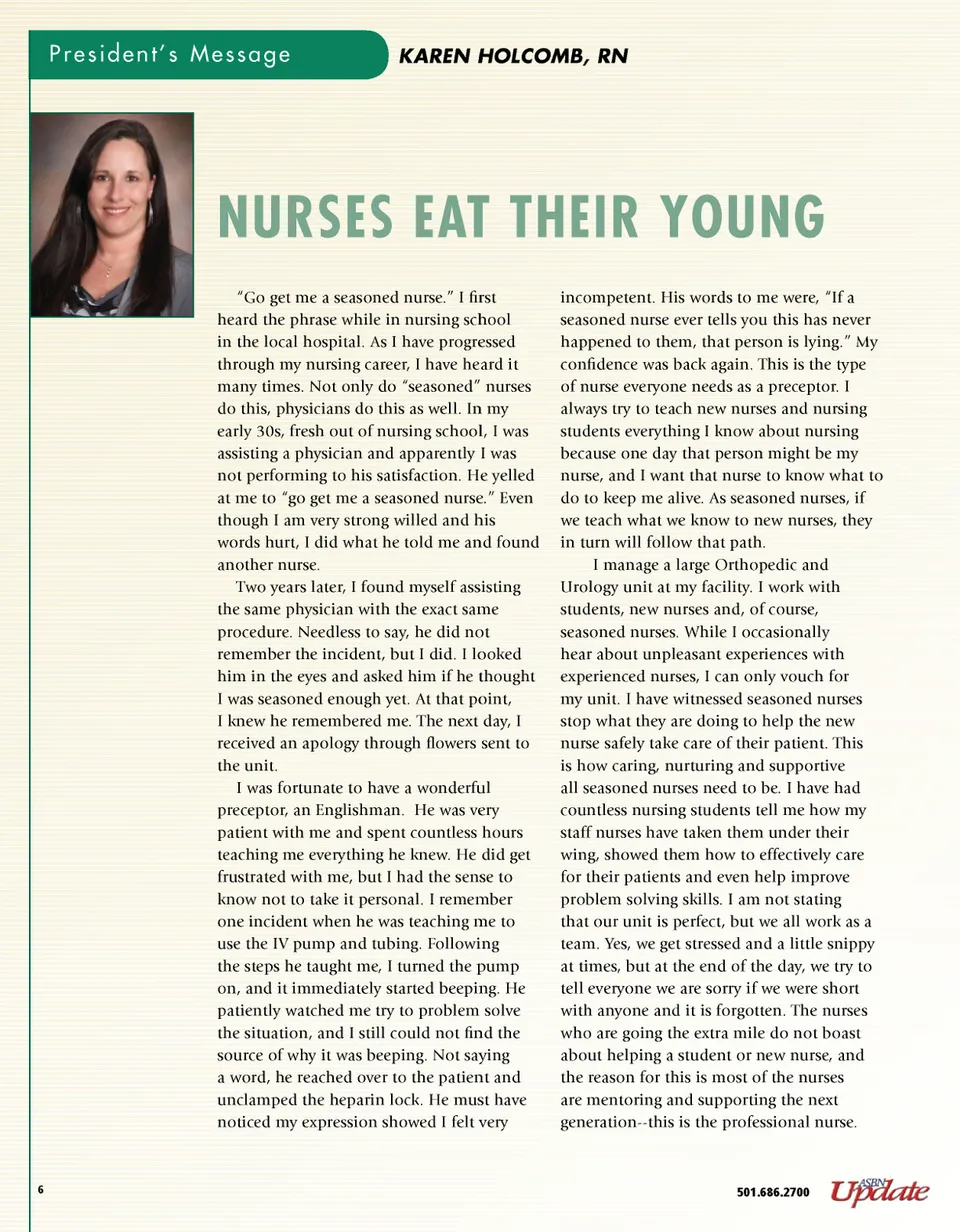 President's Message

KAREN HOLCOMB, RN

NURSES EAT THEIR YOUNG

"Go get me a seasoned nurse." I first heard the phrase while in nursing school in the local hospital. As I have progressed through my nursing career, I have heard it many times. Not only do "seasoned" nurses do this, physicians do this as well. In my early 30s, fresh out of nursing school, I was assisting a physician and apparently I was not performing to his satisfaction. He yelled at me to "go get me a seasoned nurse." Even though I am very strong willed and his words hurt, I did what he told me and found another nurse.

Two years later, I found myself assisting the same physician with the exact same procedure. Needless to say, he did not remember the incident, but I did. I looked him in the eyes and asked him if he thought I was seasoned enough yet. At that point, I knew he remembered me. The next day, I received an apology through flowers sent to the unit.

I was fortunate to have a wonderful preceptor, an Englishman. He was very patient with me and spent countless hours teaching me everything he knew. He did get frustrated with me, but I had the sense to know not to take it personal. I remember one incident when he was teaching me to use the IV pump and tubing. Following the steps he taught me, I turned the pump on, and it immediately started beeping. He patiently watched me try to problem solve the situation, and I still could not find the source of why it was beeping. Not saying a word, he reached over to the patient and unclamped the heparin lock. He must have noticed my expression showed I felt very incompetent. His words to me were, "If a seasoned nurse ever tells you this has never happened to them, that person is lying." My confidence was back again. This is the type of nurse everyone needs as a preceptor. I always try to teach new nurses and nursing students everything I know about nursing because one day that person might be my nurse, and I want that nurse to know what to do to keep me alive. As seasoned nurses, if we teach what we know to new nurses, they in turn will follow that path.

I manage a large Orthopedic and Urology unit at my facility. I work with students, new nurses and, of course, seasoned nurses. While I occasionally hear about unpleasant experiences with experienced nurses, I can only vouch for my unit. I have witnessed seasoned nurses stop what they are doing to help the new nurse safely take care of their patient. This is how caring, nurturing and supportive all seasoned nurses need to be. I have had countless nursing students tell me how my staff nurses have taken them under their wing, showed them how to effectively care for their patients and even help improve problem solving skills. I am not stating that our unit is perfect, but we all work as a team. Yes, we get stressed and a little snippy at times, but at the end of the day, we try to tell everyone we are sorry if we were short with anyone and it is forgotten. The nurses who are going the extra mile do not boast about helping a student or new nurse, and the reason for this is most of the nurses are mentoring and supporting the next generation--this is the professional nurse.

6

501.686.2700 ASBN Update